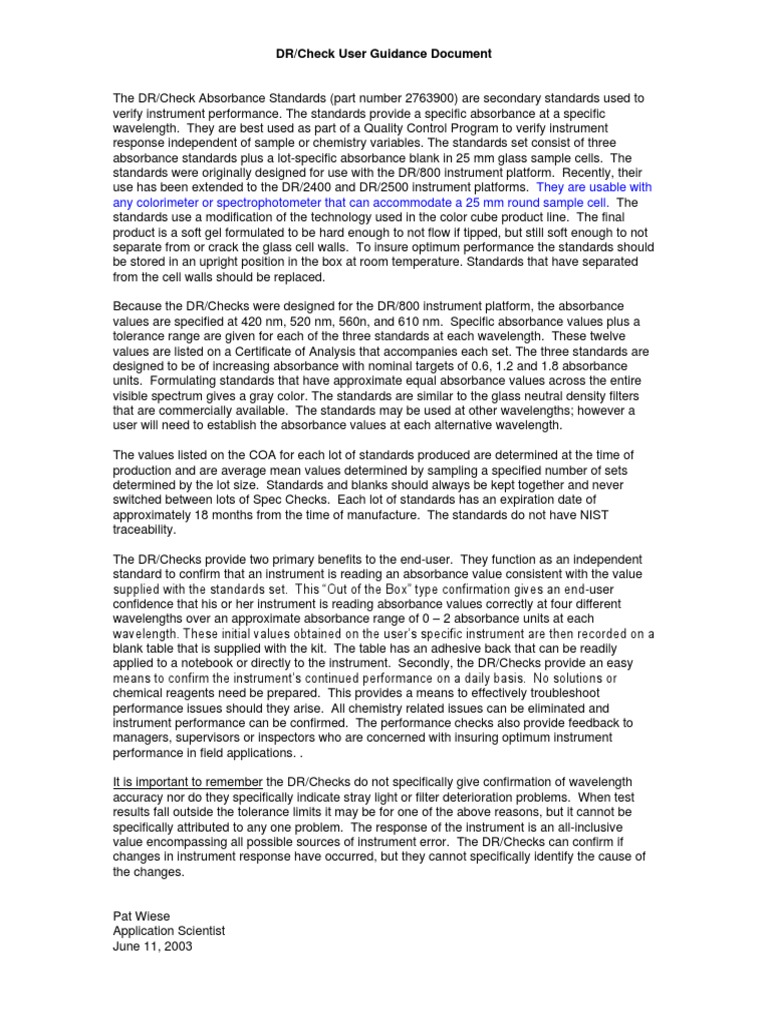 DR/Check User Guidance Document

The DR/Check Absorbance Standards (part number 2763900) are secondary standards used to verify instrument performance. The standards provide a specific absorbance at a specific wavelength. They are best used as part of a Quality Control Program to verify instrument response independent of sample or chemistry variables. The standards set consist of three absorbance standards plus a lot-specific absorbance blank in 25 mm glass sample cells. The standards were originally designed for use with the DR/800 instrument platform. Recently, their use has been extended to the DR/2400 and DR/2500 instrument platforms. They are usable with any colorimeter or spectrophotometer that can accommodate a 25 mm round sample cell. The standards use a modification of the technology used in the color cube product line. The final product is a soft gel formulated to be hard enough to not flow if tipped, but still soft enough to not separate from or crack the glass cell walls. To insure optimum performance the standards should be stored in an upright position in the box at room temperature. Standards that have separated from the cell walls should be replaced.

Because the DR/Checks were designed for the DR/800 instrument platform, the absorbance values are specified at 420 nm, 520 nm, 560n, and 610 nm. Specific absorbance values plus a tolerance range are given for each of the three standards at each wavelength. These twelve values are listed on a Certificate of Analysis that accompanies each set. The three standards are designed to be of increasing absorbance with nominal targets of 0.6, 1.2 and 1.8 absorbance units. Formulating standards that have approximate equal absorbance values across the entire visible spectrum gives a gray color. The standards are similar to the glass neutral density filters that are commercially available. The standards may be used at other wavelengths; however a user will need to establish the absorbance values at each alternative wavelength.

The values listed on the COA for each lot of standards produced are determined at the time of production and are average mean values determined by sampling a specified number of sets determined by the lot size. Standards and blanks should always be kept together and never switched between lots of Spec Checks. Each lot of standards has an expiration date of approximately 18 months from the time of manufacture. The standards do not have NIST traceability.

The DR/Checks provide two primary benefits to the end-user. They function as an independent standard to confirm that an instrument is reading an absorbance value consistent with the value supplied with the standards set. This "Out of the Box" type confirmation gives an end-user confidence that his or her instrument is reading absorbance values correctly at four different wavelengths over an approximate absorbance range of 0 – 2 absorbance units at each wavelength. These initial values obtained on the user's specific instrument are then recorded on a blank table that is supplied with the kit. The table has an adhesive back that can be readily applied to a notebook or directly to the instrument. Secondly, the DR/Checks provide an easy means to confirm the instrument's continued performance on a daily basis. No solutions or chemical reagents need be prepared. This provides a means to effectively troubleshoot performance issues should they arise. All chemistry related issues can be eliminated and instrument performance can be confirmed. The performance checks also provide feedback to managers, supervisors or inspectors who are concerned with insuring optimum instrument performance in field applications. .

It is important to remember the DR/Checks do not specifically give confirmation of wavelength accuracy nor do they specifically indicate stray light or filter deterioration problems. When test results fall outside the tolerance limits it may be for one of the above reasons, but it cannot be specifically attributed to any one problem. The response of the instrument is an all-inclusive value encompassing all possible sources of instrument error. The DR/Checks can confirm if changes in instrument response have occurred, but they cannot specifically identify the cause of the changes.

Pat Wiese
Application Scientist
June 11, 2003